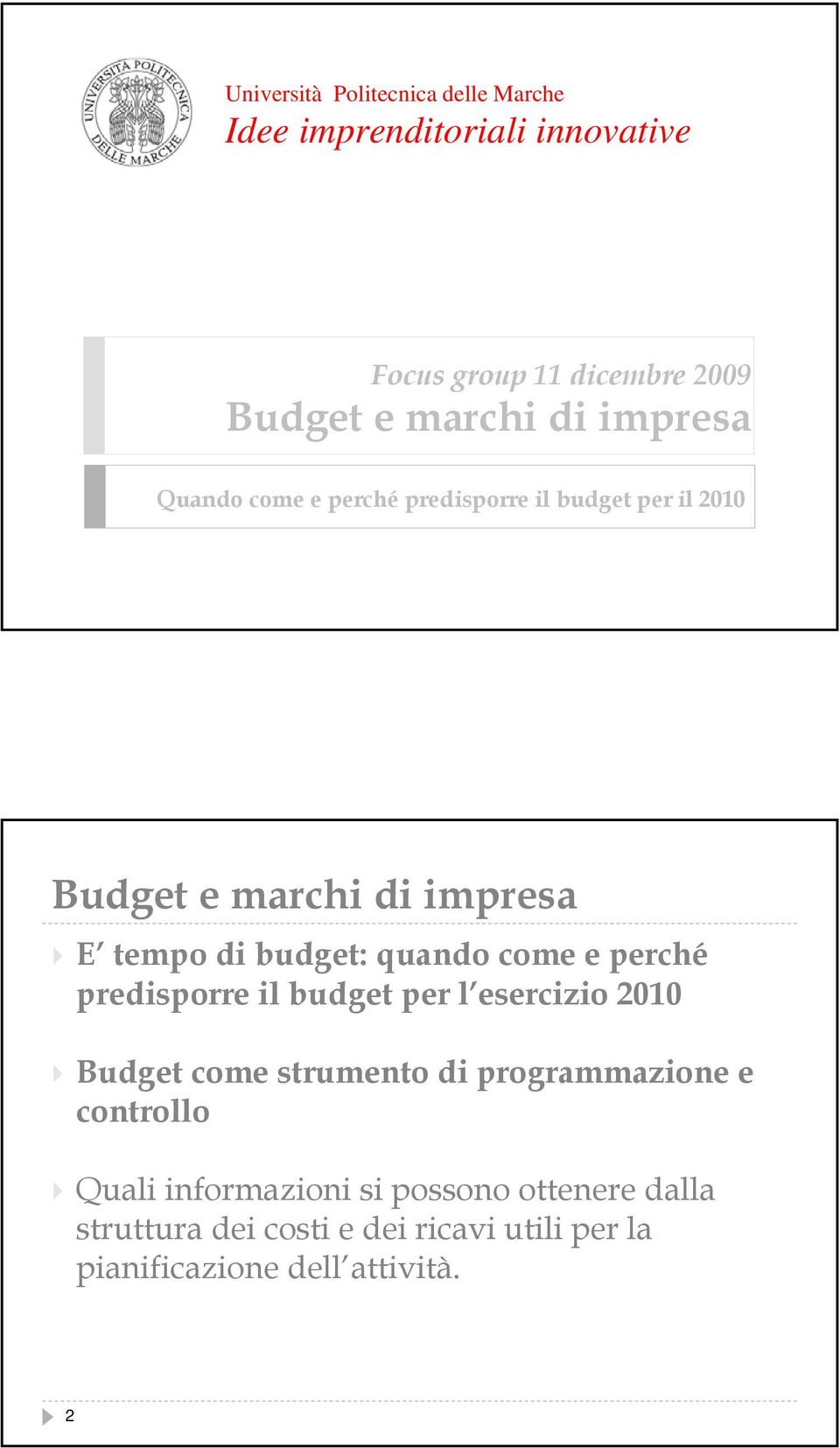 UNIVERSITÀ POLITECNICA DELLE MARCHE

Università Politecnica delle Marche
Idee imprenditoriali innovative

Focus group 11 dicembre 2009
Budget e marchi di impresa

Quando come e perché predisporre il budget per il 2010

Budget e marchi di impresa

E' tempo di budget: quando come e perché predisporre il budget per l'esercizio 2010

Budget come strumento di programmazione e controllo

Quali informazioni si possono ottenere dalla struttura dei costi e dei ricavi utili per la pianificazione dell'attività.

2